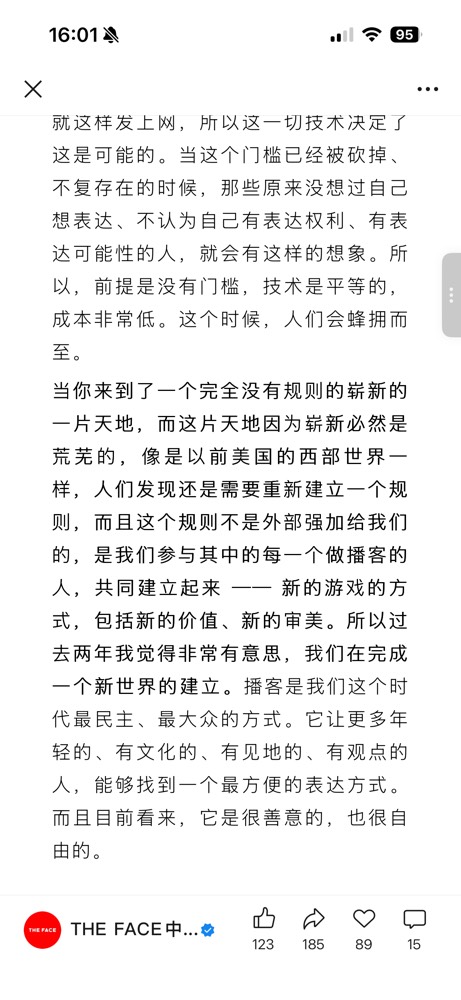 16:01

95

就这样发上网，所以这一切技术决定了这是可能的。当这个门槛已经被砍掉、不复存在的时候，那些原来没想过自己想表达、不认为自己有表达权利、有表达可能性的人，就会有这样的想象。所以，前提是没有门槛，技术是平等的，成本非常低。这个时候，人们会蜂拥而至。

当你来到了一个完全没有规则的崭新的一片天地，而这片天地因为崭新必然是荒芜的，像是以前美国的西部世界一样，人们发现还是需要重新建立一个规则，而且这个规则不是外部强加给我们的，是我们参与其中的每一个做播客的人，共同建立起来 —— 新的游戏的方式，包括新的价值、新的审美。所以过去两年我觉得非常有意思，我们在完成一个新世界的建立。播客是我们这个时代最民主、最大众的方式。它让更多年轻的、有文化的、有见地的、有观点的人，能够找到一个最方便的表达方式。而且目前看来，它是很善意的，也很自由的。

THE FACE

THE FACE中...

123 185 89 15